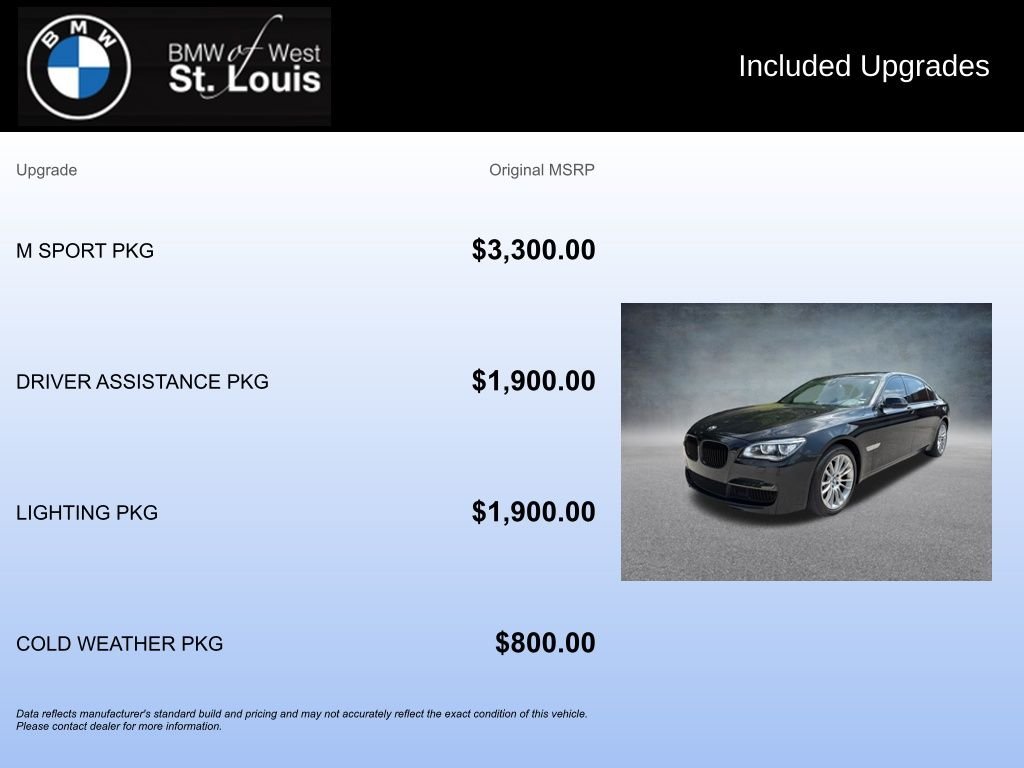 BMW

BMW of West St. Louis

Included Upgrades

| Upgrade | Original MSRP |
|---|---|
| M SPORT PKG | $3,300.00 |
| DRIVER ASSISTANCE PKG | $1,900.00 |
| LIGHTING PKG | $1,900.00 |
| COLD WEATHER PKG | $800.00 |

Data reflects manufacturer's standard build and pricing and may not accurately reflect the exact condition of this vehicle. Please contact dealer for more information.